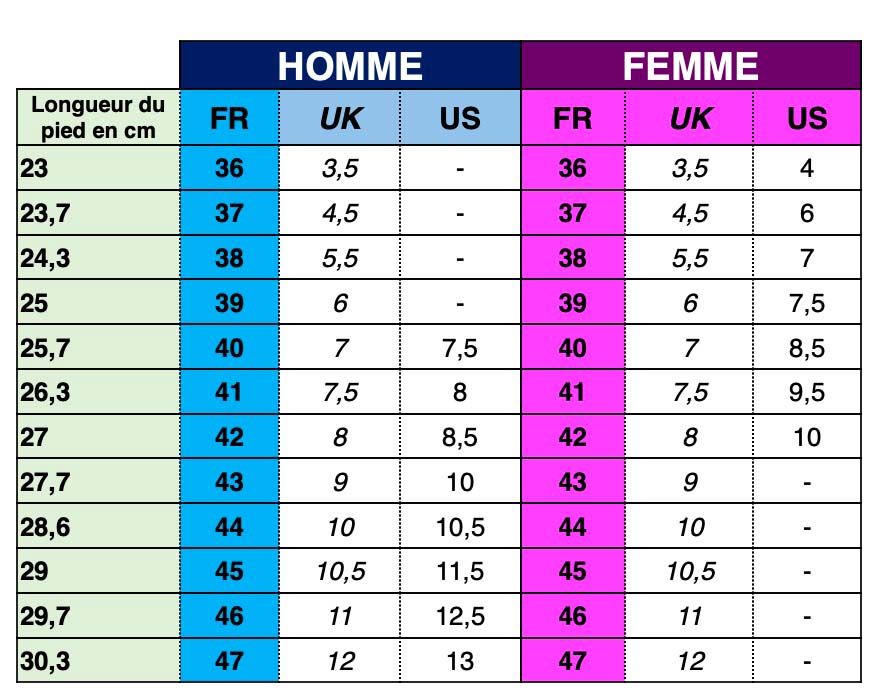 |  | HOMME |  |  | FEMME |  |  |
|---|---|---|---|---|---|---|
| Longueur du pied en cm | FR | UK | US | FR | UK | US |
| 23 | 36 | 3,5 | - | 36 | 3,5 | 4 |
| 23,7 | 37 | 4,5 | - | 37 | 4,5 | 6 |
| 24,3 | 38 | 5,5 | - | 38 | 5,5 | 7 |
| 25 | 39 | 6 | - | 39 | 6 | 7,5 |
| 25,7 | 40 | 7 | 7,5 | 40 | 7 | 8,5 |
| 26,3 | 41 | 7,5 | 8 | 41 | 7,5 | 9,5 |
| 27 | 42 | 8 | 8,5 | 42 | 8 | 10 |
| 27,7 | 43 | 9 | 10 | 43 | 9 | - |
| 28,6 | 44 | 10 | 10,5 | 44 | 10 | - |
| 29 | 45 | 10,5 | 11,5 | 45 | 10,5 | - |
| 29,7 | 46 | 11 | 12,5 | 46 | 11 | - |
| 30,3 | 47 | 12 | 13 | 47 | 12 | - |